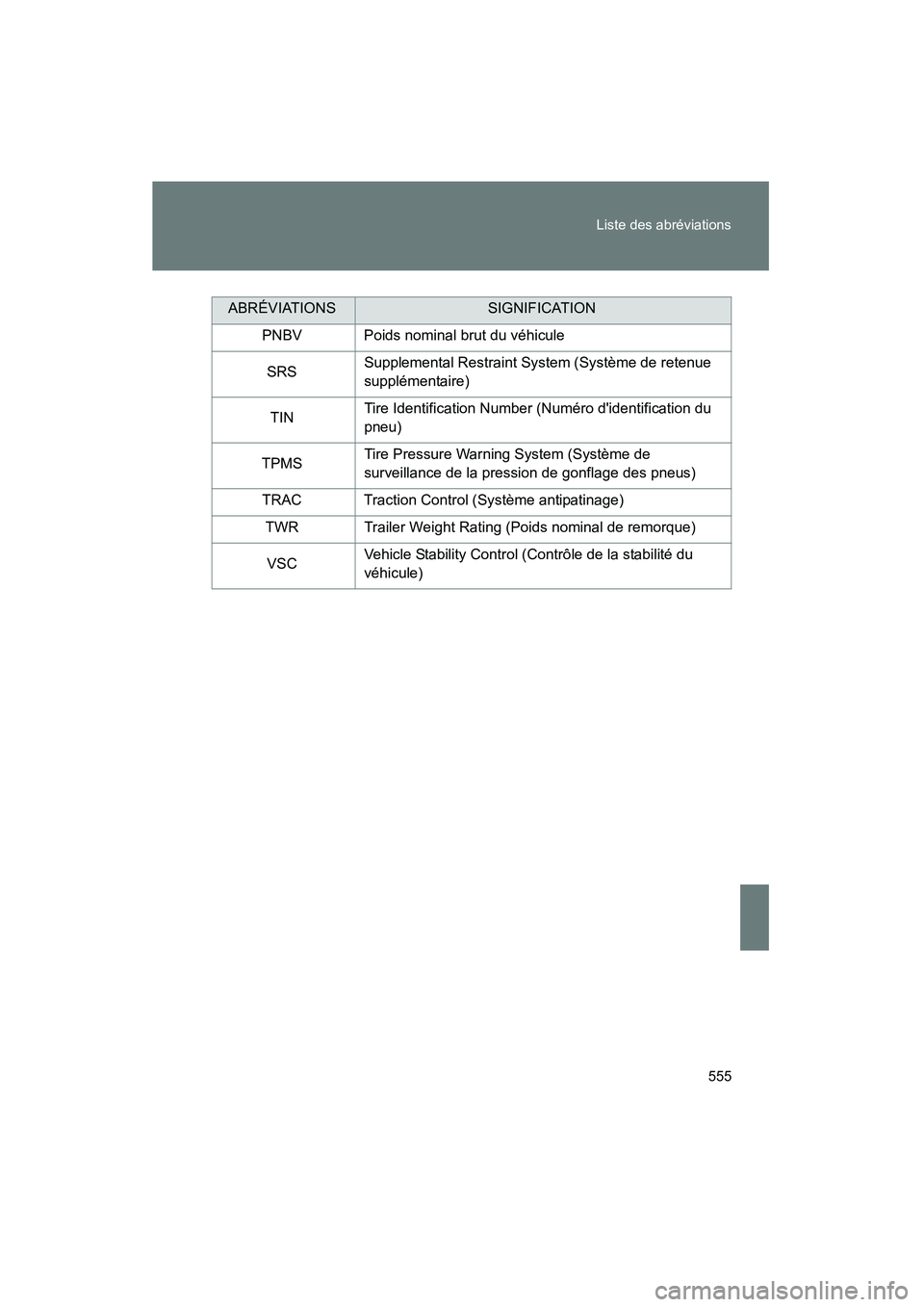 Liste des abréviations

| ABRÉVIATIONS | SIGNIFICATION |
|---|---|
| PNBV | Poids nominal brut du véhicule |
| SRS | Supplemental Restraint System (Système de retenue supplémentaire) |
| TIN | Tire Identification Number (Numéro d'identification du pneu) |
| TPMS | Tire Pressure Warning System (Système de surveillance de la pression de gonflage des pneus) |
| TRAC | Traction Control (Système antipatinage) |
| TWR | Trailer Weight Rating (Poids nominal de remorque) |
| VSC | Vehicle Stability Control (Contrôle de la stabilité du véhicule) |

555

carmanualsonline.info